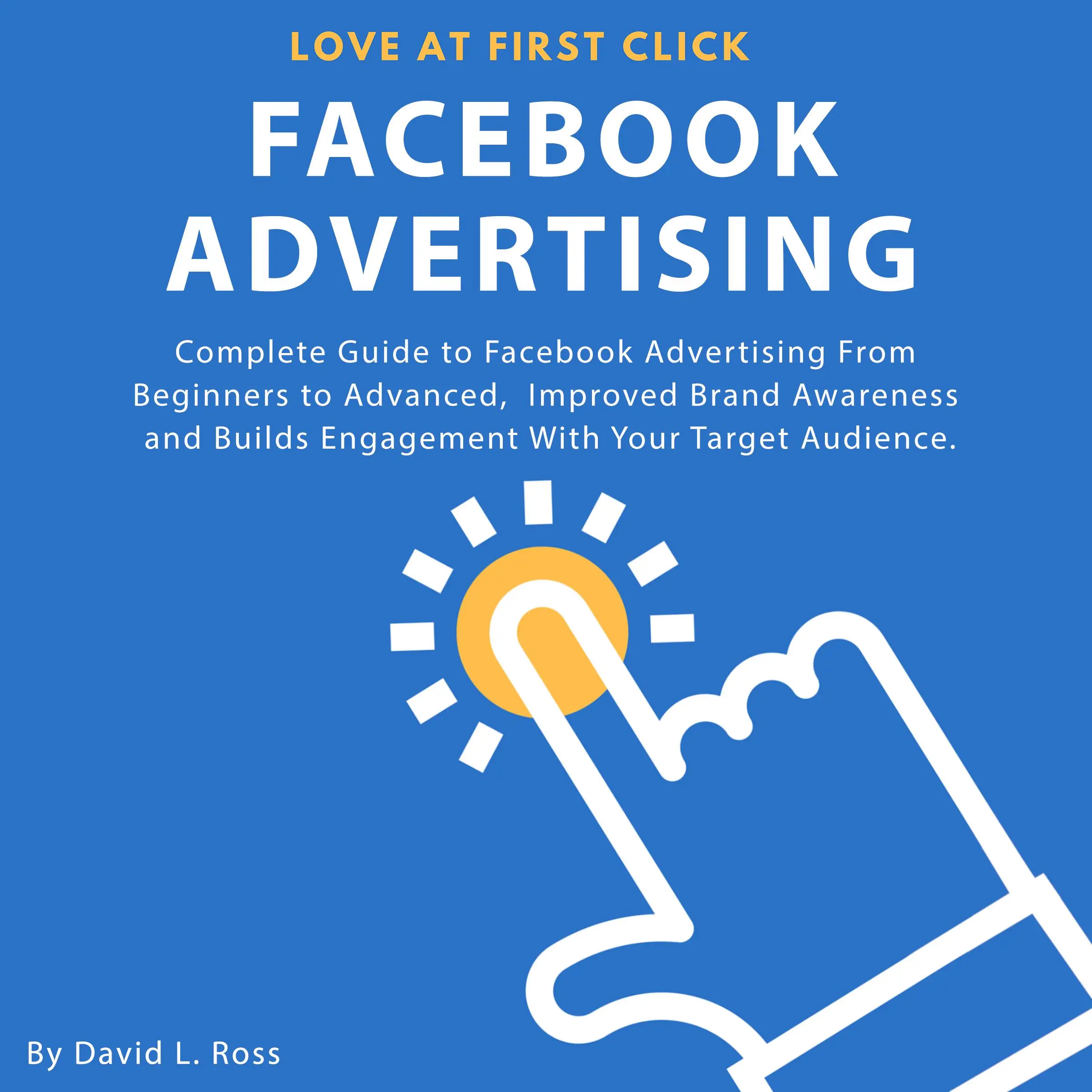 LOVE AT FIRST CLICK

FACEBOOK ADVERTISING

Complete Guide to Facebook Advertising From Beginners to Advanced, Improved Brand Awareness and Builds Engagement With Your Target Audience.

By David L. Ross